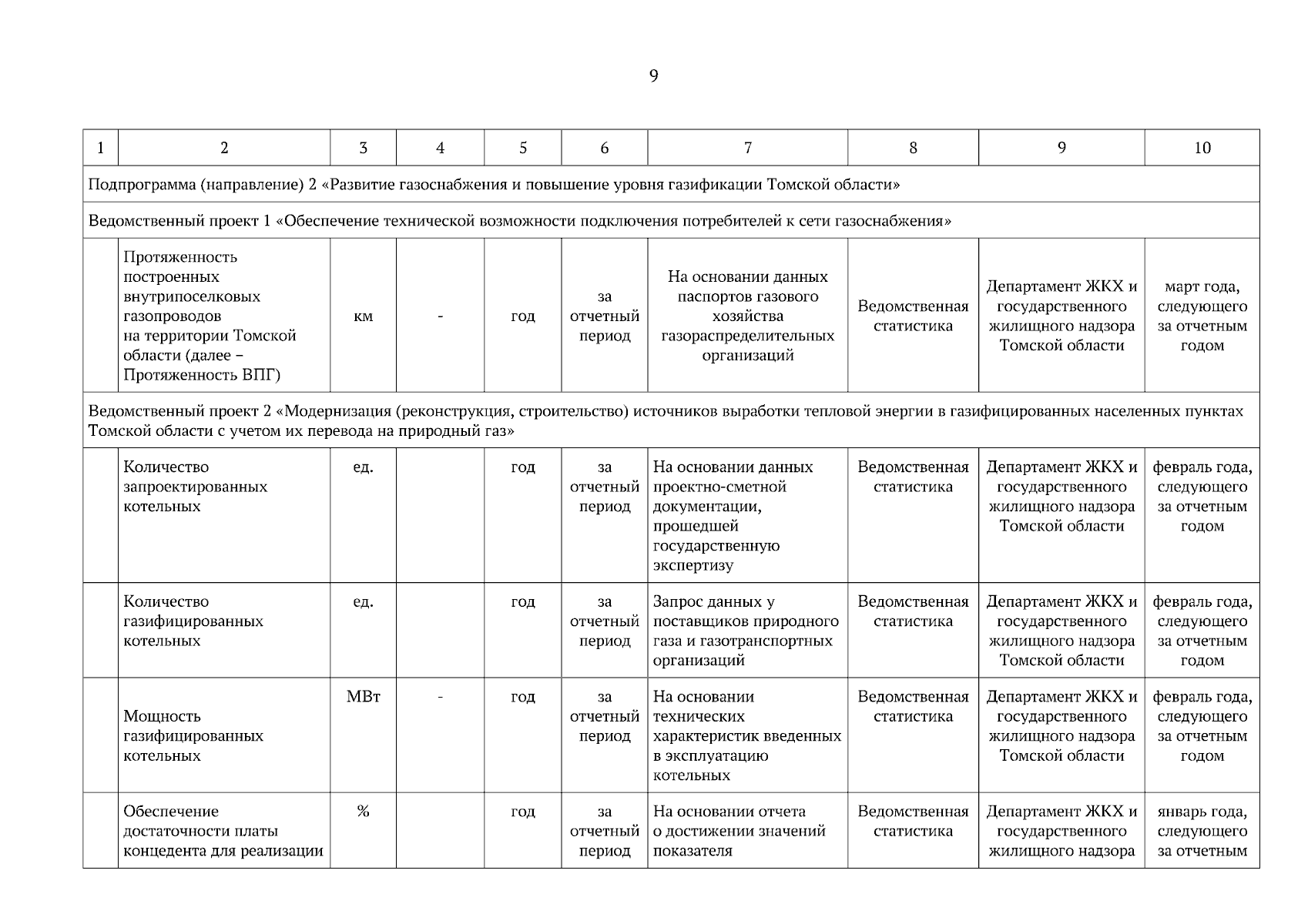 9

| 1 | 2 | 3 | 4 | 5 | 6 | 7 | 8 | 9 | 10 |
|---|---|---|---|---|---|---|---|---|---|
| Подпрограмма (направление) 2 «Развитие газоснабжения и повышение уровня газификации Томской области» | | | | | | | | | |
| Ведомственный проект 1 «Обеспечение технической возможности подключения потребителей к сети газоснабжения» | | | | | | | | | |
| | Протяженность построенных внутрипоселковых газопроводов на территории Томской области (далее – Протяженность ВПГ) | км | - | год | за отчетный период | На основании данных паспортов газового хозяйства газораспределительных организаций | Ведомственная статистика | Департамент ЖКХ и государственного жилищного надзора Томской области | март года, следующего за отчетным годом |
| Ведомственный проект 2 «Модернизация (реконструкция, строительство) источников выработки тепловой энергии в газифицированных населенных пунктах Томской области с учетом их перевода на природный газ» | | | | | | | | | |
| | Количество запроектированных котельных | ед. | | год | за отчетный период | На основании данных проектно-сметной документации, прошедшей государственную экспертизу | Ведомственная статистика | Департамент ЖКХ и государственного жилищного надзора Томской области | февраль года, следующего за отчетным годом |
| | Количество газифицированных котельных | ед. | | год | за отчетный период | Запрос данных у поставщиков природного газа и газотранспортных организаций | Ведомственная статистика | Департамент ЖКХ и государственного жилищного надзора Томской области | февраль года, следующего за отчетным годом |
| | Мощность газифицированных котельных | МВт | - | год | за отчетный период | На основании технических характеристик введенных в эксплуатацию котельных | Ведомственная статистика | Департамент ЖКХ и государственного жилищного надзора Томской области | февраль года, следующего за отчетным годом |
| | Обеспечение достаточности платы концедента для реализации | % | | год | за отчетный период | На основании отчета о достижении значений показателя | Ведомственная статистика | Департамент ЖКХ и государственного жилищного надзора | январь года, следующего за отчетным |